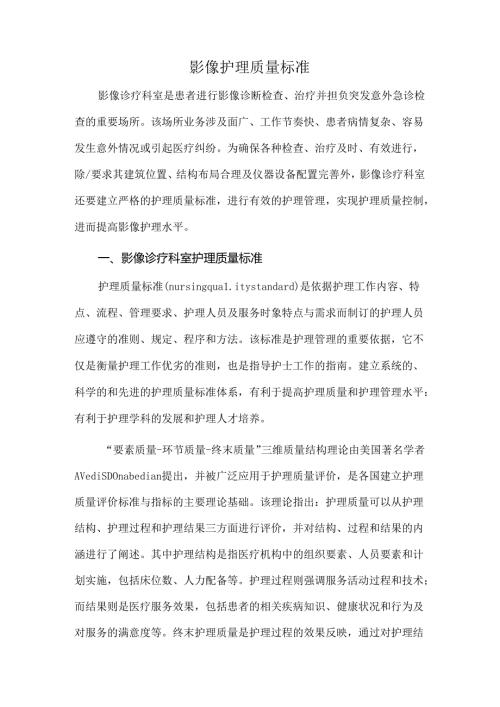 影像护理质量标准

影像诊疗科室是患者进行影像诊断检查、治疗并担负突发意外急诊检查的重要场所。该场所业务涉及面广、工作节奏快、患者病情复杂、容易发生意外情况或引起医疗纠纷。为确保各种检查、治疗及时、有效进行，除/要求其建筑位置、结构布局合理及仪器设备配置完善外，影像诊疗科室还要建立严格的护理质量标准，进行有效的护理管理，实现护理质量控制，进而提高影像护理水平。

一、影像诊疗科室护理质量标准

护理质量标准(nursingqual.itystandard)是依据护理工作内容、特点、流程、管理要求、护理人员及服务时象特点与需求而制订的护理人员应遵守的准则、规定、程序和方法。该标准是护理管理的重要依据，它不仅是衡量护理工作优劣的准则，也是指导护士工作的指南。建立系统的、科学的和先进的护理质量标准体系，有利于提高护理质量和护理管理水平：有利于护理学科的发展和护理人才培养。

“要素质量-环节质量-终末质量”三维质量结构理论由美国著名学者AVediSDOnabedian提出，并被广泛应用于护理质量评价，是各国建立护理质量评价标准与指标的主要理论基础。该理论指出：护理质量可以从护理结构、护理过程和护理结果三方面进行评价，并对结构、过程和结果的内涵进行了阐述。其中护理结构是指医疗机构中的组织要素、人员要素和计划实施，包括床位数、人力配备等。护理过程则强调服务活动过程和技术；而结果则是医疗服务效果，包括患者的相关疾病知识、健康状况和行为及对服务的满意度等。终末护理质量是护理过程的效果反映，通过对护理结